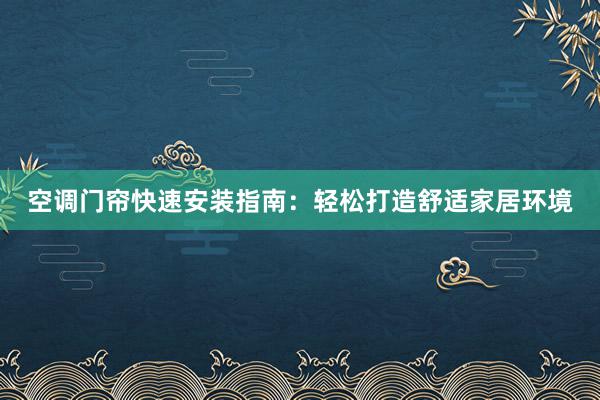 空调门帘快速安装指南：轻松打造舒适家居环境